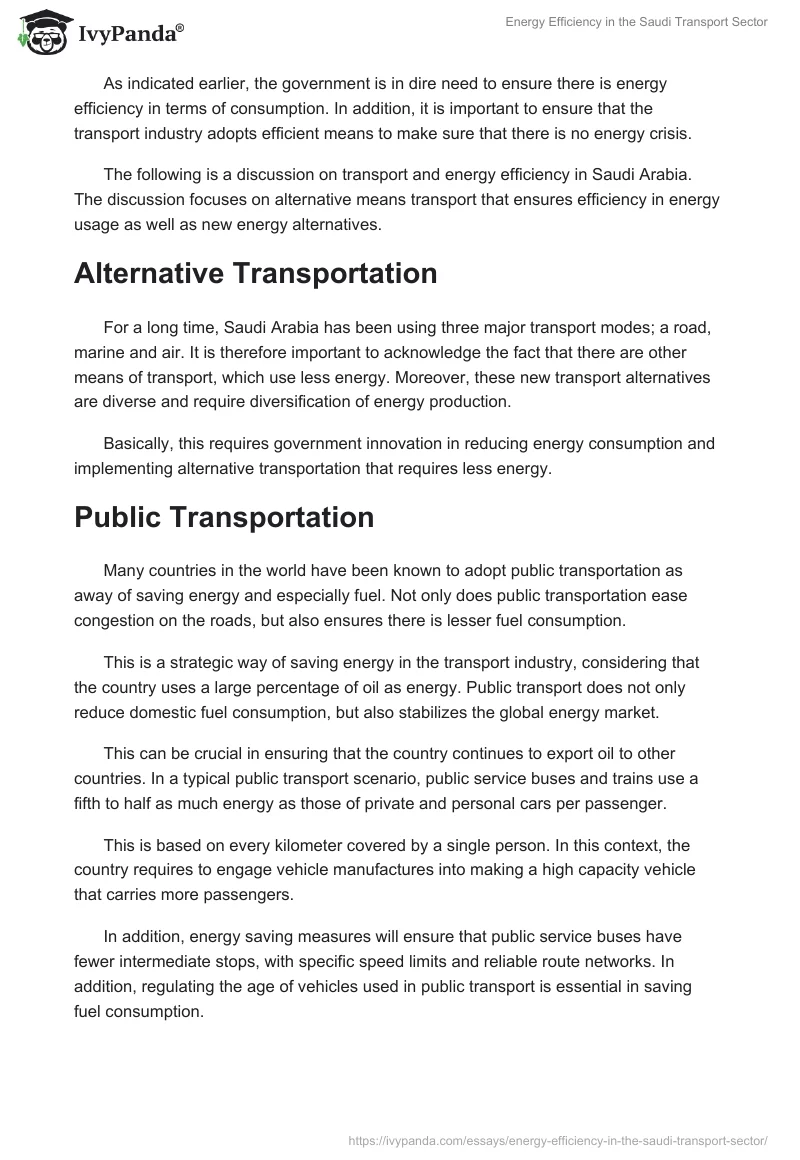 IvyPanda®

Energy Efficiency in the Saudi Transport Sector

As indicated earlier, the government is in dire need to ensure there is energy efficiency in terms of consumption. In addition, it is important to ensure that the transport industry adopts efficient means to make sure that there is no energy crisis.

The following is a discussion on transport and energy efficiency in Saudi Arabia. The discussion focuses on alternative means transport that ensures efficiency in energy usage as well as new energy alternatives.

Alternative Transportation

For a long time, Saudi Arabia has been using three major transport modes; a road, marine and air. It is therefore important to acknowledge the fact that there are other means of transport, which use less energy. Moreover, these new transport alternatives are diverse and require diversification of energy production.

Basically, this requires government innovation in reducing energy consumption and implementing alternative transportation that requires less energy.

Public Transportation

Many countries in the world have been known to adopt public transportation as away of saving energy and especially fuel. Not only does public transportation ease congestion on the roads, but also ensures there is lesser fuel consumption.

This is a strategic way of saving energy in the transport industry, considering that the country uses a large percentage of oil as energy. Public transport does not only reduce domestic fuel consumption, but also stabilizes the global energy market.

This can be crucial in ensuring that the country continues to export oil to other countries. In a typical public transport scenario, public service buses and trains use a fifth to half as much energy as those of private and personal cars per passenger.

This is based on every kilometer covered by a single person. In this context, the country requires to engage vehicle manufactures into making a high capacity vehicle that carries more passengers.

In addition, energy saving measures will ensure that public service buses have fewer intermediate stops, with specific speed limits and reliable route networks. In addition, regulating the age of vehicles used in public transport is essential in saving fuel consumption.

https://ivypanda.com/essays/energy-efficiency-in-the-saudi-transport-sector/